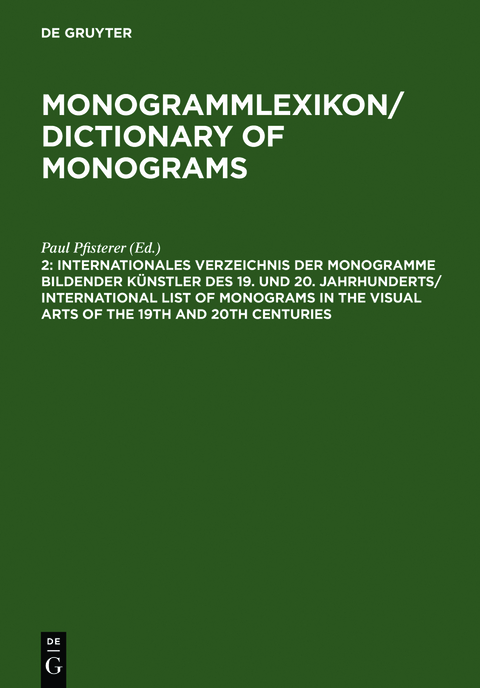 DE GRUYTER

MONOGRAMMLEXIKON/ DICTIONARY OF MONOGRAMS

Paul Pfisterer (Ed.)
2: INTERNATIONALES VERZEICHNIS DER MONOGRAMME BILDENDER KÜNSTLER DES 19. UND 20. JAHRHUNDERTS/ INTERNATIONAL LIST OF MONOGRAMS IN THE VISUAL ARTS OF THE 19TH AND 20TH CENTURIES

DE
G